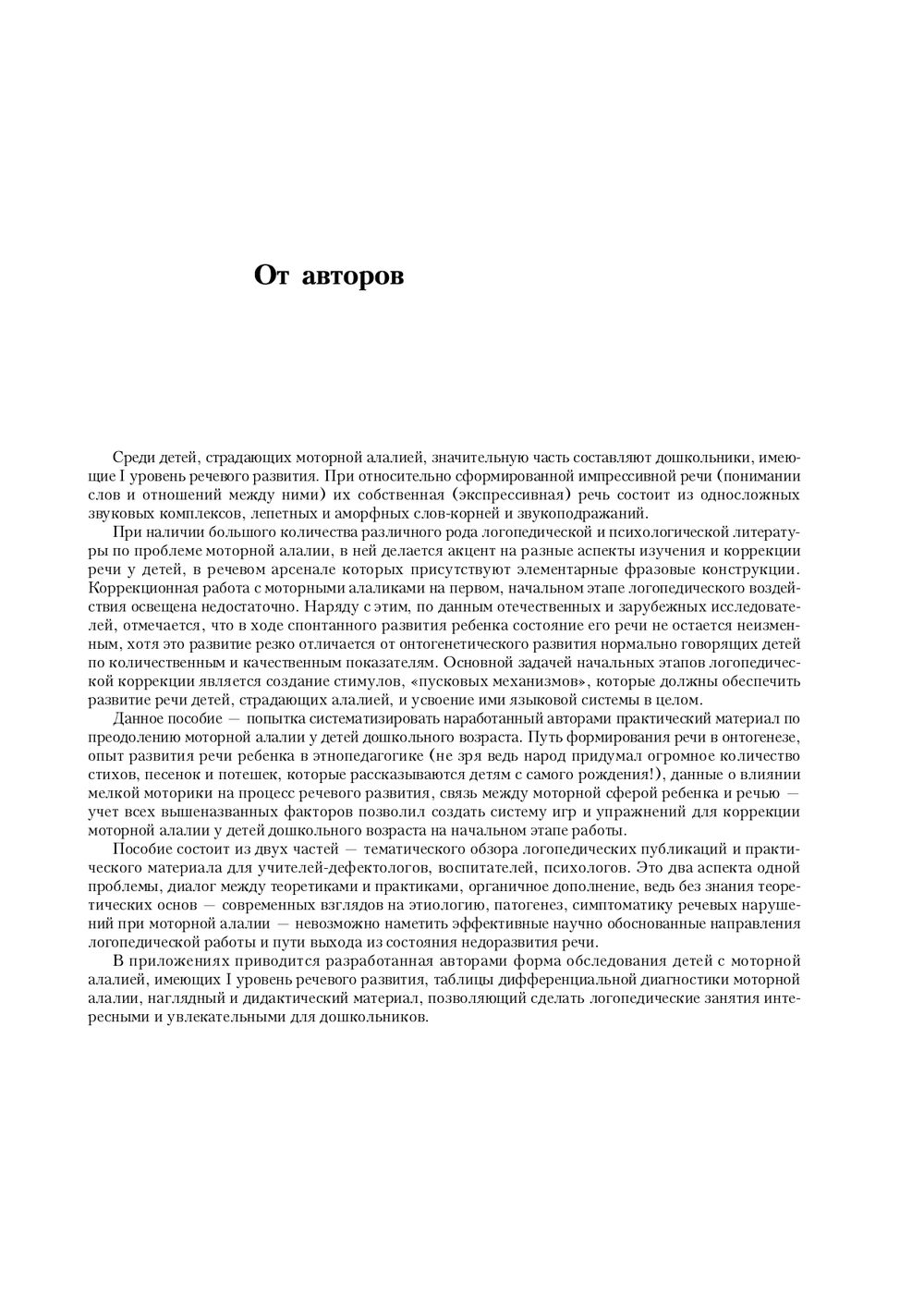 От авторов

Среди детей, страдающих моторной алалией, значительную часть составляют дошкольники, имеющие I уровень речевого развития. При относительно сформированной импрессивной речи (понимании слов и отношений между ними) их собственная (экспрессивная) речь состоит из односложных звуковых комплексов, лепетных и аморфных слов-корней и звукоподражаний.

При наличии большого количества различного рода логопедической и психологической литературы по проблеме моторной алалии, в ней делается акцент на разные аспекты изучения и коррекции речи у детей, в речевом арсенале которых присутствуют элементарные фразовые конструкции. Коррекционная работа с моторными алаликами на первом, начальном этапе логопедического воздействия освещена недостаточно. Наряду с этим, по данным отечественных и зарубежных исследователей, отмечается, что в ходе спонтанного развития ребенка состояние его речи не остается неизменным, хотя это развитие резко отличается от онтогенетического развития нормально говорящих детей по количественным и качественным показателям. Основной задачей начальных этапов логопедической коррекции является создание стимулов, «пусковых механизмов», которые должны обеспечить развитие речи детей, страдающих алалией, и усвоение ими языковой системы в целом.

Данное пособие — попытка систематизировать наработанный авторами практический материал по преодолению моторной алалии у детей дошкольного возраста. Путь формирования речи в онтогенезе, опыт развития речи ребенка в этнопедагогике (не зря ведь народ придумал огромное количество стихов, песенок и потешек, которые рассказываются детям с самого рождения!), данные о влиянии мелкой моторики на процесс речевого развития, связь между моторной сферой ребенка и речью — учет всех вышеназванных факторов позволил создать систему игр и упражнений для коррекции моторной алалии у детей дошкольного возраста на начальном этапе работы.

Пособие состоит из двух частей — тематического обзора логопедических публикаций и практического материала для учителей-дефектологов, воспитателей, психологов. Это два аспекта одной проблемы, диалог между теоретиками и практиками, органичное дополнение, ведь без знания теоретических основ — современных взглядов на этиологию, патогенез, симптоматику речевых нарушений при моторной алалии — невозможно наметить эффективные научно обоснованные направления логопедической работы и пути выхода из состояния недоразвития речи.

В приложениях приводится разработанная авторами форма обследования детей с моторной алалией, имеющих I уровень речевого развития, таблицы дифференциальной диагностики моторной алалии, наглядный и дидактический материал, позволяющий сделать логопедические занятия интересными и увлекательными для дошкольников.